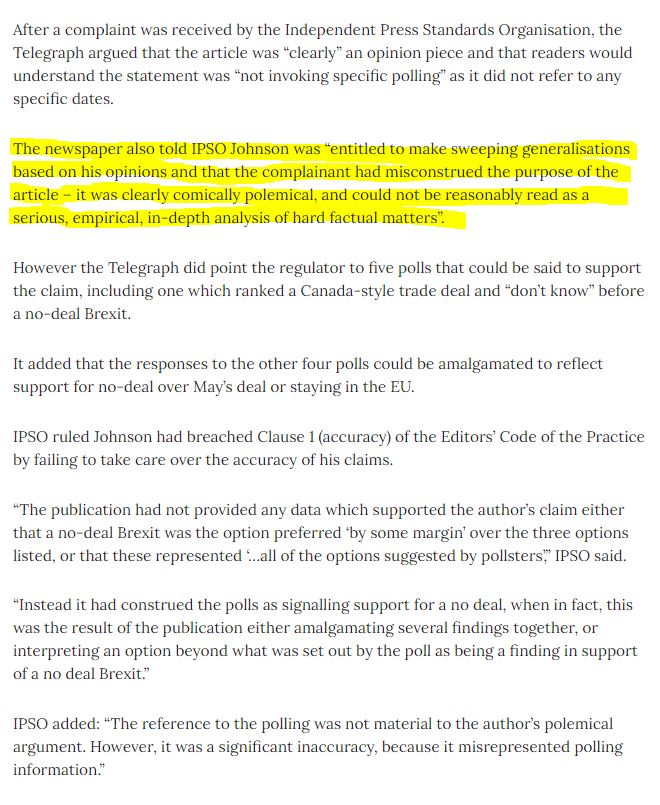 After a complaint was received by the Independent Press Standards Organisation, the Telegraph argued that the article was “clearly” an opinion piece and that readers would understand the statement was “not invoking specific polling” as it did not refer to any specific dates.

The newspaper also told IPSO Johnson was “entitled to make sweeping generalisations based on his opinions and that the complainant had misconstrued the purpose of the article – it was clearly comically polemical, and could not be reasonably read as a serious, empirical, in-depth analysis of hard factual matters”.

However the Telegraph did point the regulator to five polls that could be said to support the claim, including one which ranked a Canada-style trade deal and “don’t know” before a no-deal Brexit.

It added that the responses to the other four polls could be amalgamated to reflect support for no-deal over May’s deal or staying in the EU.

IPSO ruled Johnson had breached Clause 1 (accuracy) of the Editors’ Code of the Practice by failing to take care over the accuracy of his claims.

“The publication had not provided any data which supported the author’s claim either that a no-deal Brexit was the option preferred ‘by some margin’ over the three options listed, or that these represented ‘...all of the options suggested by pollsters’,” IPSO said.

“Instead it had construed the polls as signalling support for a no deal, when in fact, this was the result of the publication either amalgamating several findings together, or interpreting an option beyond what was set out by the poll as being a finding in support of a no deal Brexit.”

IPSO added: “The reference to the polling was not material to the author’s polemical argument. However, it was a significant inaccuracy, because it misrepresented polling information.”